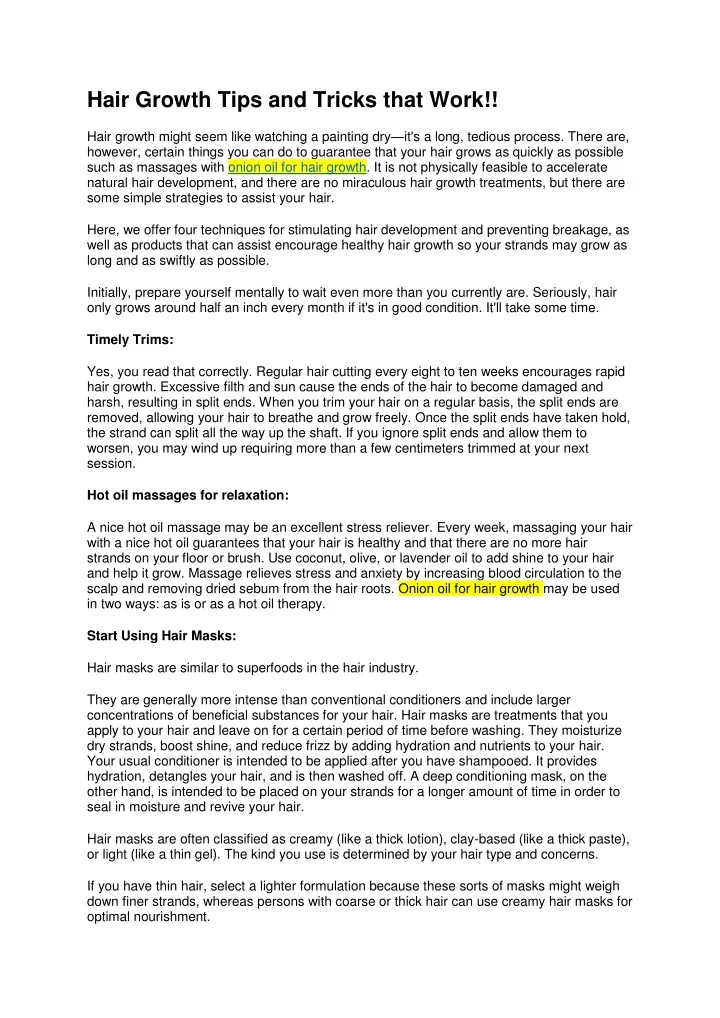 Hair Growth Tips and Tricks that Work!!

Hair growth might seem like watching a painting dry—it's a long, tedious process. There are, however, certain things you can do to guarantee that your hair grows as quickly as possible such as massages with onion oil for hair growth. It is not physically feasible to accelerate natural hair development, and there are no miraculous hair growth treatments, but there are some simple strategies to assist your hair.

Here, we offer four techniques for stimulating hair development and preventing breakage, as well as products that can assist encourage healthy hair growth so your strands may grow as long and as swiftly as possible.

Initially, prepare yourself mentally to wait even more than you currently are. Seriously, hair only grows around half an inch every month if it's in good condition. It'll take some time.

Timely Trims:

Yes, you read that correctly. Regular hair cutting every eight to ten weeks encourages rapid hair growth. Excessive filth and sun cause the ends of the hair to become damaged and harsh, resulting in split ends. When you trim your hair on a regular basis, the split ends are removed, allowing your hair to breathe and grow freely. Once the split ends have taken hold, the strand can split all the way up the shaft. If you ignore split ends and allow them to worsen, you may wind up requiring more than a few centimeters trimmed at your next session.

Hot oil massages for relaxation:

A nice hot oil massage may be an excellent stress reliever. Every week, massaging your hair with a nice hot oil guarantees that your hair is healthy and that there are no more hair strands on your floor or brush. Use coconut, olive, or lavender oil to add shine to your hair and help it grow. Massage relieves stress and anxiety by increasing blood circulation to the scalp and removing dried sebum from the hair roots. Onion oil for hair growth may be used in two ways: as is or as a hot oil therapy.

Start Using Hair Masks:

Hair masks are similar to superfoods in the hair industry.

They are generally more intense than conventional conditioners and include larger concentrations of beneficial substances for your hair. Hair masks are treatments that you apply to your hair and leave on for a certain period of time before washing. They moisturize dry strands, boost shine, and reduce frizz by adding hydration and nutrients to your hair. Your usual conditioner is intended to be applied after you have shampooed. It provides hydration, detangles your hair, and is then washed off. A deep conditioning mask, on the other hand, is intended to be placed on your strands for a longer amount of time in order to seal in moisture and revive your hair.

Hair masks are often classified as creamy (like a thick lotion), clay-based (like a thick paste), or light (like a thin gel). The kind you use is determined by your hair type and concerns.

If you have thin hair, select a lighter formulation because these sorts of masks might weigh down finer strands, whereas persons with coarse or thick hair can use creamy hair masks for optimal nourishment.